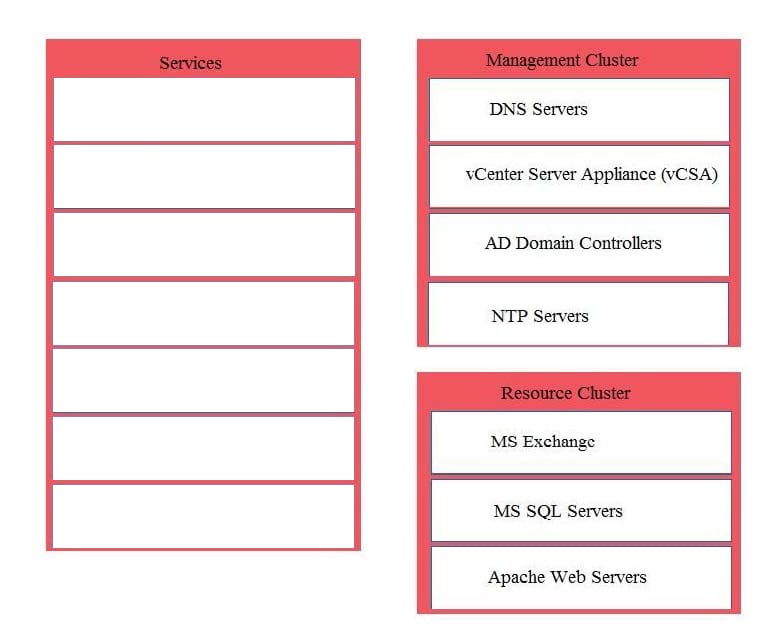 Services

Management Cluster

DNS Servers

vCenter Server Appliance (vCSA)

AD Domain Controllers

NTP Servers

Resource Cluster

MS Exchange

MS SQL Servers

Apache Web Servers